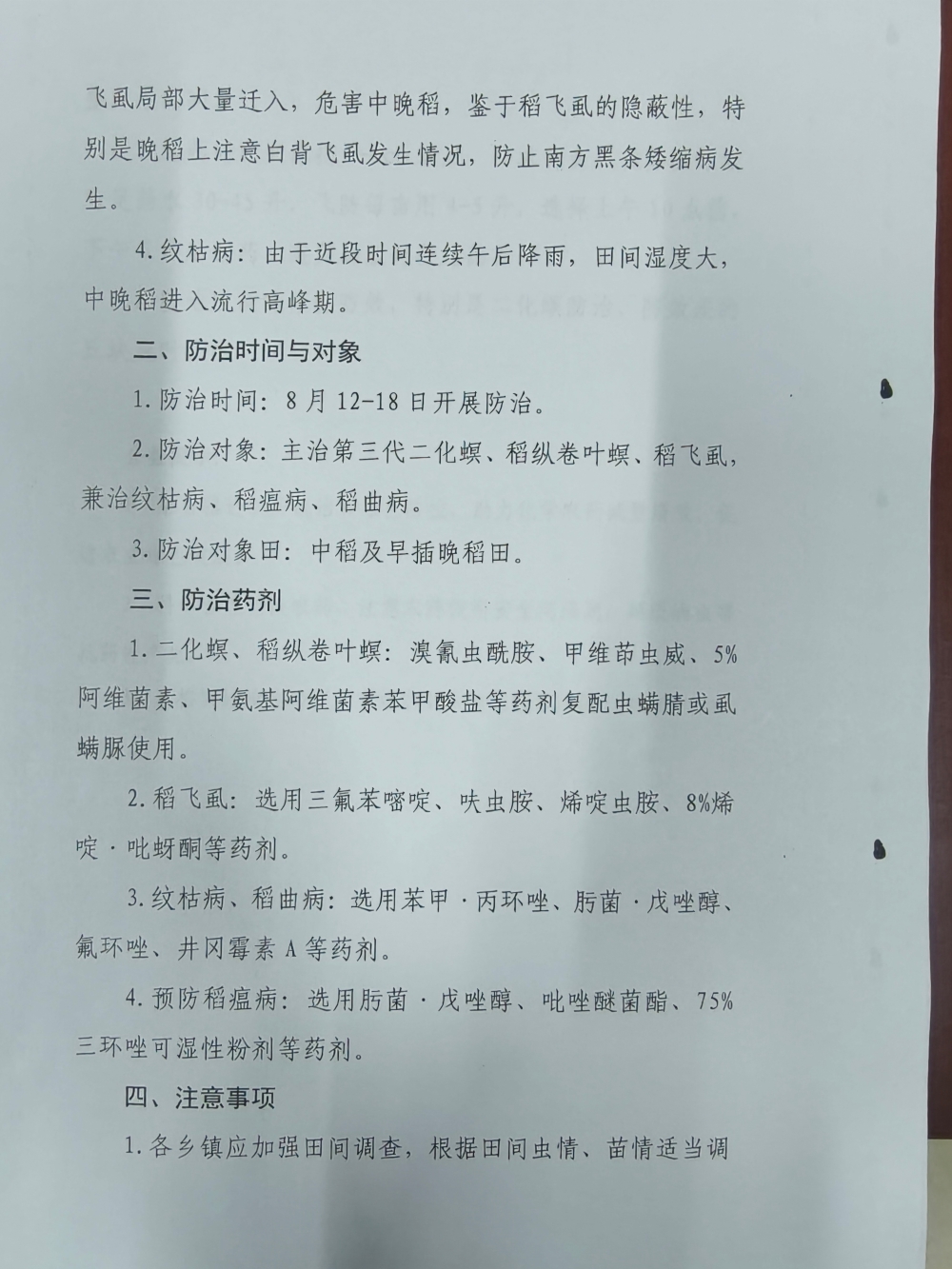 飞虱局部大量迁入，危害中晚稻，鉴于稻飞虱的隐蔽性，特别是晚稻上注意白背飞虱发生情况，防止南方黑条矮缩病发生。

4.纹枯病：由于近段时间连续午后降雨，田间湿度大，中晚稻进入流行高峰期。

二、防治时间与对象

1.防治时间：8月12-18日开展防治。

2.防治对象：主治第三代二化螟、稻纵卷叶螟、稻飞虱，兼治纹枯病、稻瘟病、稻曲病。

3.防治对象田：中稻及早插晚稻田。

三、防治药剂

1.二化螟、稻纵卷叶螟：溴氰虫酰胺、甲维茚虫威、5%阿维菌素、甲氨基阿维菌素苯甲酸盐等药剂复配虫螨腈或虱螨脲使用。

2.稻飞虱：选用三氟苯嘧啶、呋虫胺、烯啶虫胺、8%烯啶·吡蚜酮等药剂。

3.纹枯病、稻曲病：选用苯甲·丙环唑、肟菌·戊唑醇、氟环唑、井冈霉素A等药剂。

4.预防稻瘟病：选用肟菌·戊唑醇、吡唑醚菌酯、75%三环唑可湿性粉剂等药剂。

四、注意事项

1.各乡镇应加强田间调查，根据田间虫情、苗情适当调